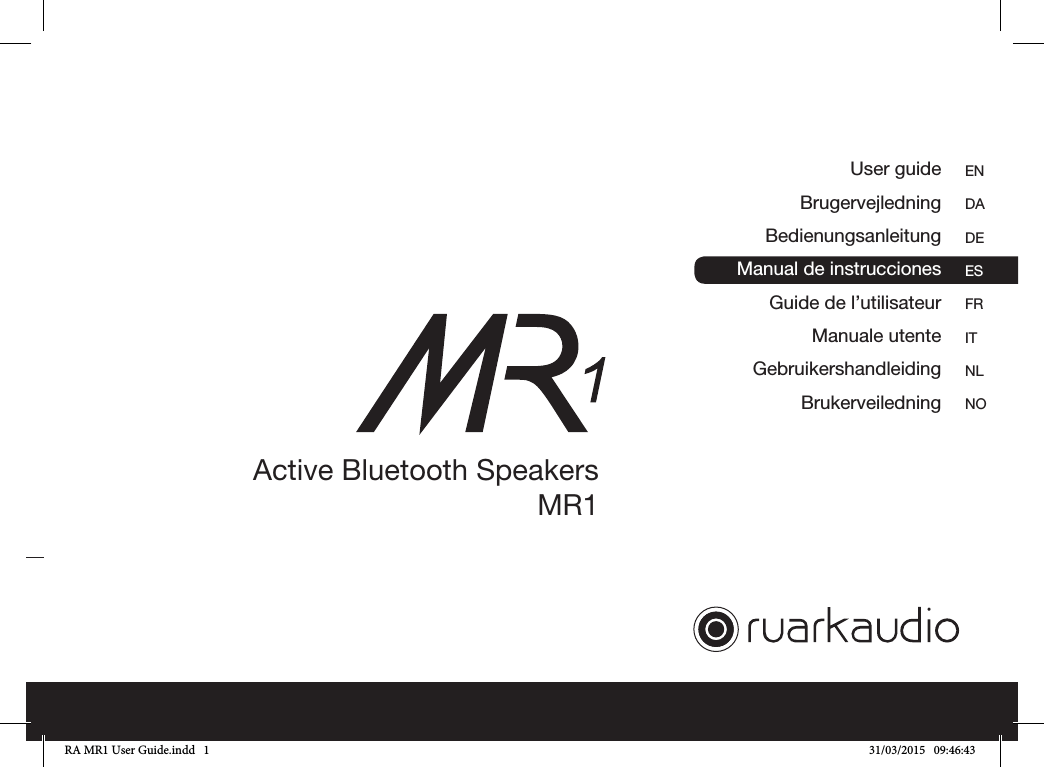 User guide EN
Brugervejledning DA
Bedienungsanleitung DE
Manual de instrucciones ES
Guide de l'utilisateur FR
Manuale utente IT
Gebruikershandleiding NL
Brukerveiledning NO

MR1

Active Bluetooth Speakers
MR1

ruarkaudio

RA MR1 User Guide.indd 1

31/03/2015 09:46:43